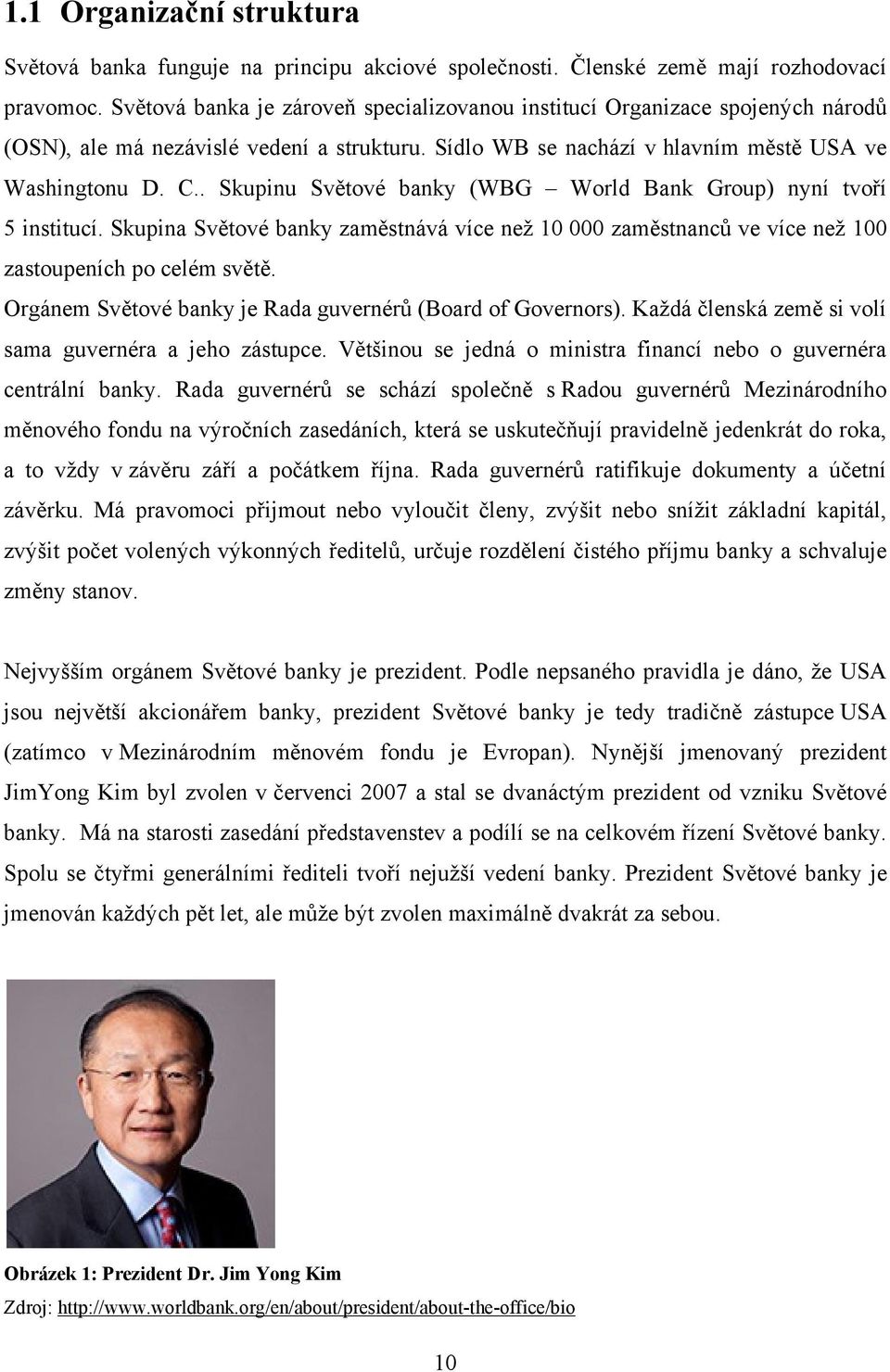 1.1 Organizační struktura

Světová banka funguje na principu akciové společnosti. Členské země mají rozhodovací pravomoc. Světová banka je zároveň specializovanou institucí Organizace spojených národů (OSN), ale má nezávislé vedení a strukturu. Sídlo WB se nachází v hlavním městě USA ve Washingtonu D. C.. Skupinu Světové banky (WBG – World Bank Group) nyní tvoří 5 institucí. Skupina Světové banky zaměstnává více než 10 000 zaměstnanců ve více než 100 zastoupeních po celém světě.

Orgánem Světové banky je Rada guvernérů (Board of Governors). Každá členská země si volí sama guvernéra a jeho zástupce. Většinou se jedná o ministra financí nebo o guvernéra centrální banky. Rada guvernérů se schází společně s Radou guvernérů Mezinárodního měnového fondu na výročních zasedáních, která se uskutečňují pravidelně jedenkrát do roka, a to vždy v závěru září a počátkem října. Rada guvernérů ratifikuje dokumenty a účetní závěrku. Má pravomoci přijmout nebo vyloučit členy, zvýšit nebo snížit základní kapitál, zvýšit počet volených výkonných ředitelů, určuje rozdělení čistého příjmu banky a schvaluje změny stanov.

Nejvyšším orgánem Světové banky je prezident. Podle nepsaného pravidla je dáno, že USA jsou největší akcionářem banky, prezident Světové banky je tedy tradičně zástupce USA (zatímco v Mezinárodním měnovém fondu je Evropan). Nynější jmenovaný prezident JimYong Kim byl zvolen v červenci 2007 a stal se dvanáctým prezident od vzniku Světové banky. Má na starosti zasedání představenstev a podílí se na celkovém řízení Světové banky. Spolu se čtyřmi generálními řediteli tvoří nejužší vedení banky. Prezident Světové banky je jmenován každých pět let, ale může být zvolen maximálně dvakrát za sebou.

Obrázek 1: Prezident Dr. Jim Yong Kim
Zdroj: http://www.worldbank.org/en/about/president/about-the-office/bio

10